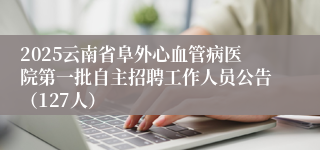 2025云南省阜外心血管病医院第一批自主招聘工作人员公告（127人）